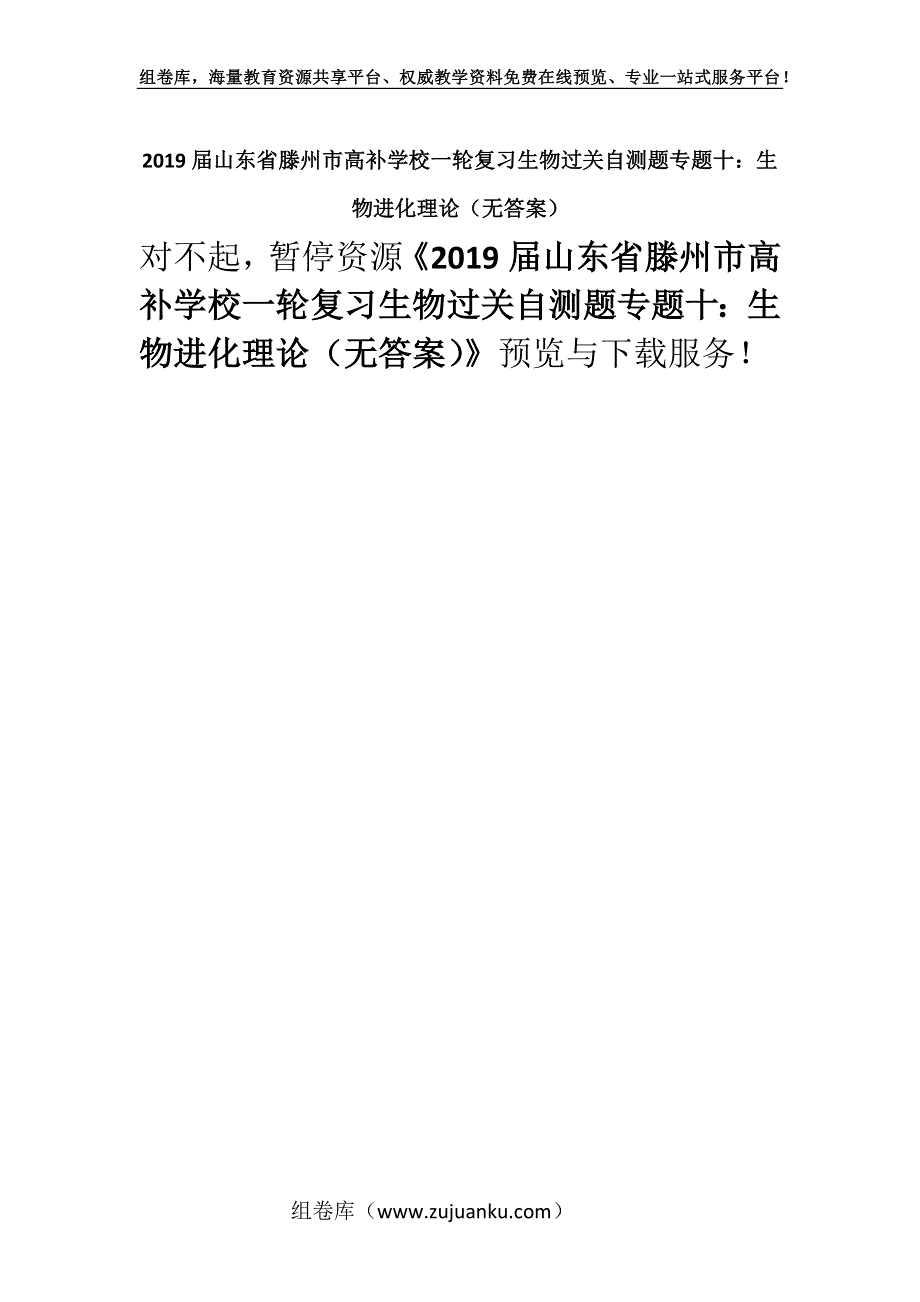 组卷库，海量教育资源共享平台、权威教学资料免费在线预览、专业一站式服务平台！

2019届山东省滕州市高补学校一轮复习生物过关自测题专题十：生物进化理论（无答案）

对不起，暂停资源《2019届山东省滕州市高补学校一轮复习生物过关自测题专题十：生物进化理论（无答案）》预览与下载服务！

组卷库（www.zujuanku.com）